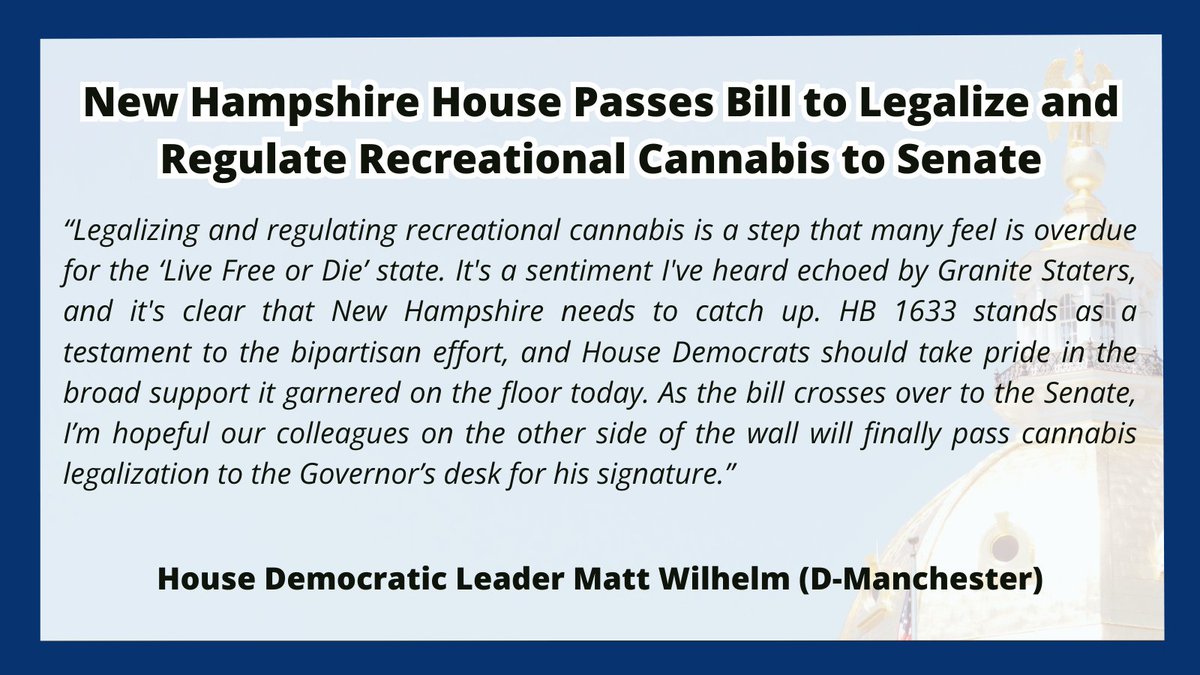 New Hampshire House Passes Bill to Legalize and Regulate Recreational Cannabis to Senate

“Legalizing and regulating recreational cannabis is a step that many feel is overdue for the ‘Live Free or Die’ state. It's a sentiment I've heard echoed by Granite Staters, and it's clear that New Hampshire needs to catch up. HB 1633 stands as a testament to the bipartisan effort, and House Democrats should take pride in the broad support it garnered on the floor today. As the bill crosses over to the Senate, I’m hopeful our colleagues on the other side of the wall will finally pass cannabis legalization to the Governor’s desk for his signature.”

House Democratic Leader Matt Wilhelm (D-Manchester)